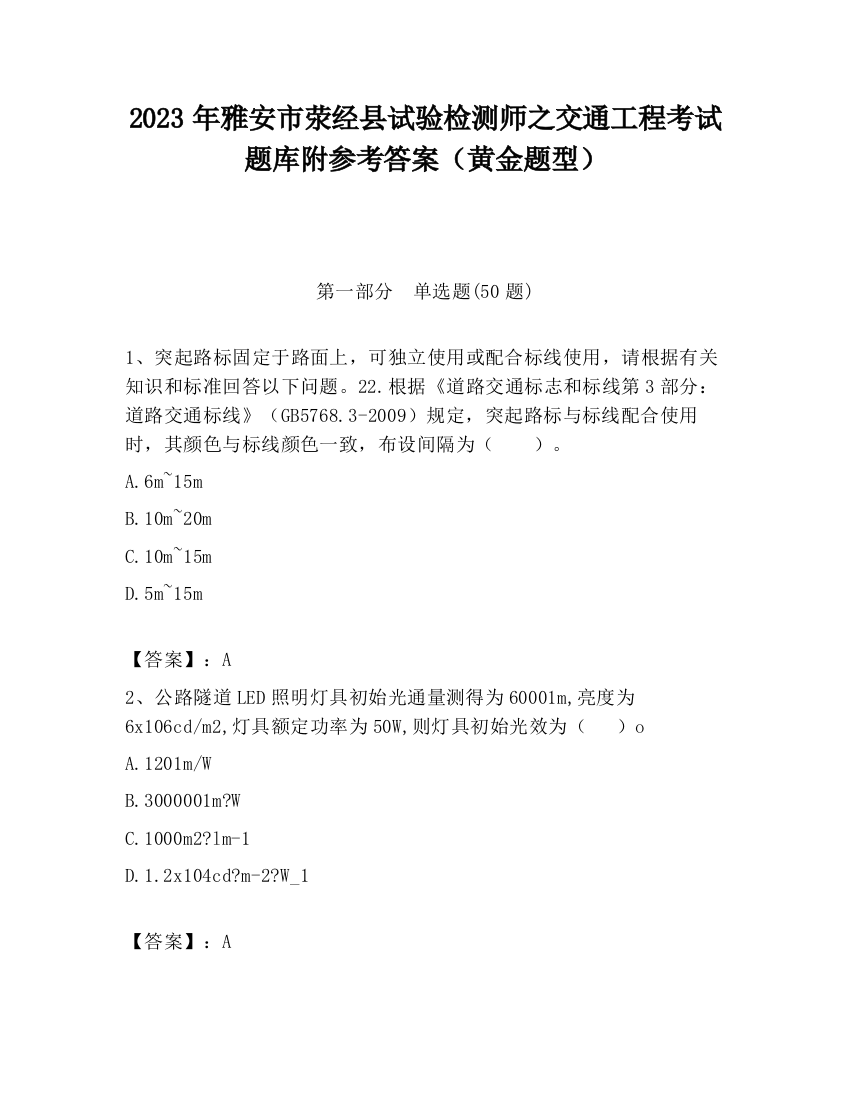 2023 年雅安市荥经县试验检测师之交通工程考试题库附参考答案（黄金题型）

第一部分　单选题(50 题)

1、突起路标固定于路面上，可独立使用或配合标线使用，请根据有关知识和标准回答以下问题。22.根据《道路交通标志和标线第 3 部分：道路交通标线》（GB5768.3-2009）规定，突起路标与标线配合使用时，其颜色与标线颜色一致，布设间隔为（　　）。

A.6m~15m

B.10m~20m

C.10m~15m

D.5m~15m

【答案】：A

2、公路隧道 LED 照明灯具初始光通量测得为 60001m,亮度为 6x106cd/m2,灯具额定功率为 50W,则灯具初始光效为（　　）o

A.1201m/W

B.3000001m?W

C.1000m2?1m-1

D.1.2x104cd?m-2?W_1

【答案】：A